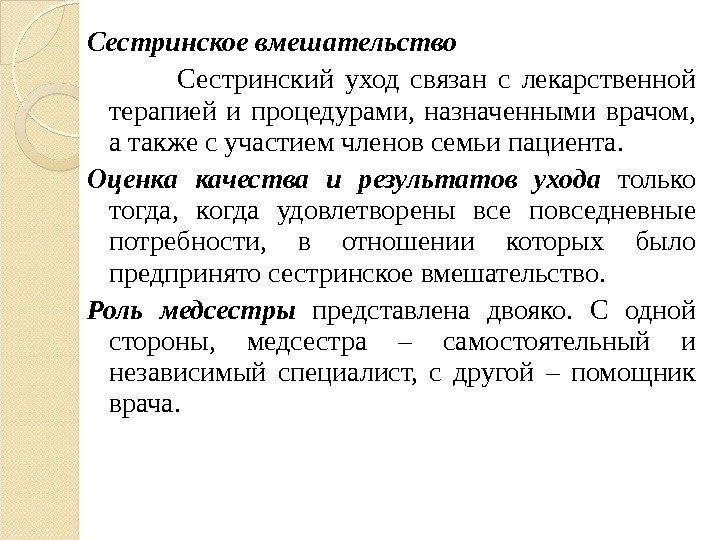 Сестринское вмешательство

Сестринский уход связан с лекарственной терапией и процедурами, назначенными врачом, а также с участием членов семьи пациента.

Оценка качества и результатов ухода только тогда, когда удовлетворены все повседневные потребности, в отношении которых было предпринято сестринское вмешательство.

Роль медсестры представлена двояко. С одной стороны, медсестра – самостоятельный и независимый специалист, с другой – помощник врача.